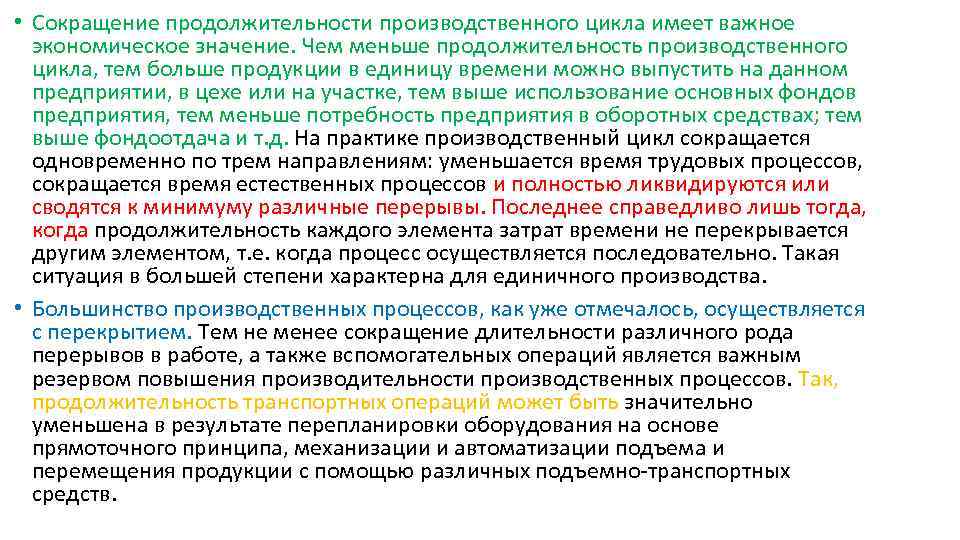 • Сокращение продолжительности производственного цикла имеет важное экономическое значение. Чем меньше продолжительность производственного цикла, тем больше продукции в единицу времени можно выпустить на данном предприятии, в цехе или на участке, тем выше использование основных фондов предприятия, тем меньше потребность предприятия в оборотных средствах; тем выше фондоотдача и т.д. На практике производственный цикл сокращается одновременно по трем направлениям: уменьшается время трудовых процессов, сокращается время естественных процессов и полностью ликвидируются или сводятся к минимуму различные перерывы. Последнее справедливо лишь тогда, когда продолжительность каждого элемента затрат времени не перекрывается другим элементом, т.е. когда процесс осуществляется последовательно. Такая ситуация в большей степени характерна для единичного производства.

• Большинство производственных процессов, как уже отмечалось, осуществляется с перекрытием. Тем не менее сокращение длительности различного рода перерывов в работе, а также вспомогательных операций является важным резервом повышения производительности производственных процессов. Так, продолжительность транспортных операций может быть значительно уменьшена в результате перепланировки оборудования на основе прямоточного принципа, механизации и автоматизации подъема и перемещения продукции с помощью различных подъемно-транспортных средств.